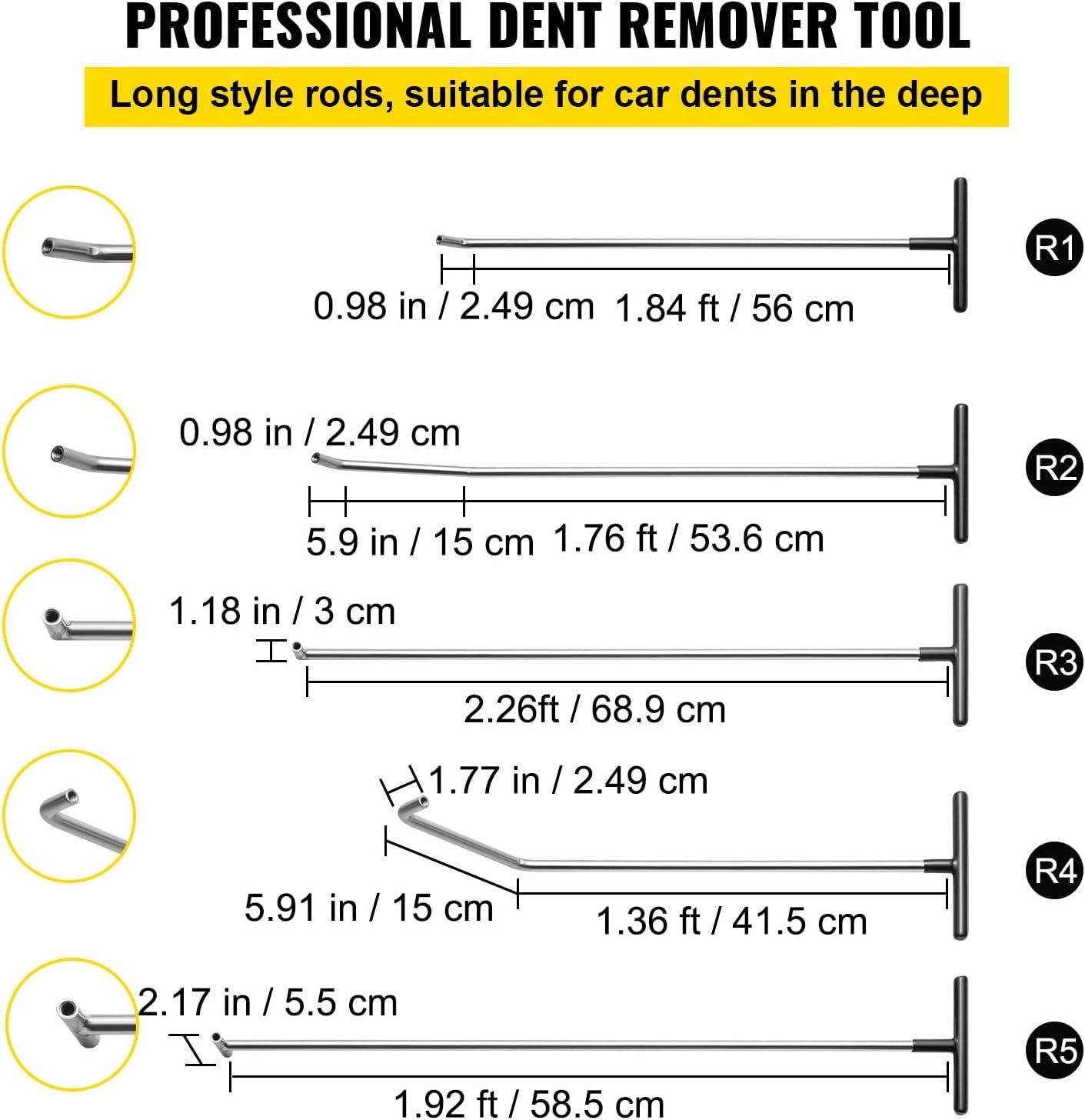 PROFESSIONAL DENT REMOVER TOOL

Long style rods, suitable for car dents in the deep

0.98 in / 2.49 cm 1.84 ft / 56 cm

R1

0.98 in / 2.49 cm

5.9 in / 15 cm 1.76 ft / 53.6 cm

R2

1.18 in / 3 cm

2.26ft / 68.9 cm

R3

1.77 in / 2.49 cm

5.91 in / 15 cm

1.36 ft / 41.5 cm

R4

2.17 in / 5.5 cm

1.92 ft / 58.5 cm

R5